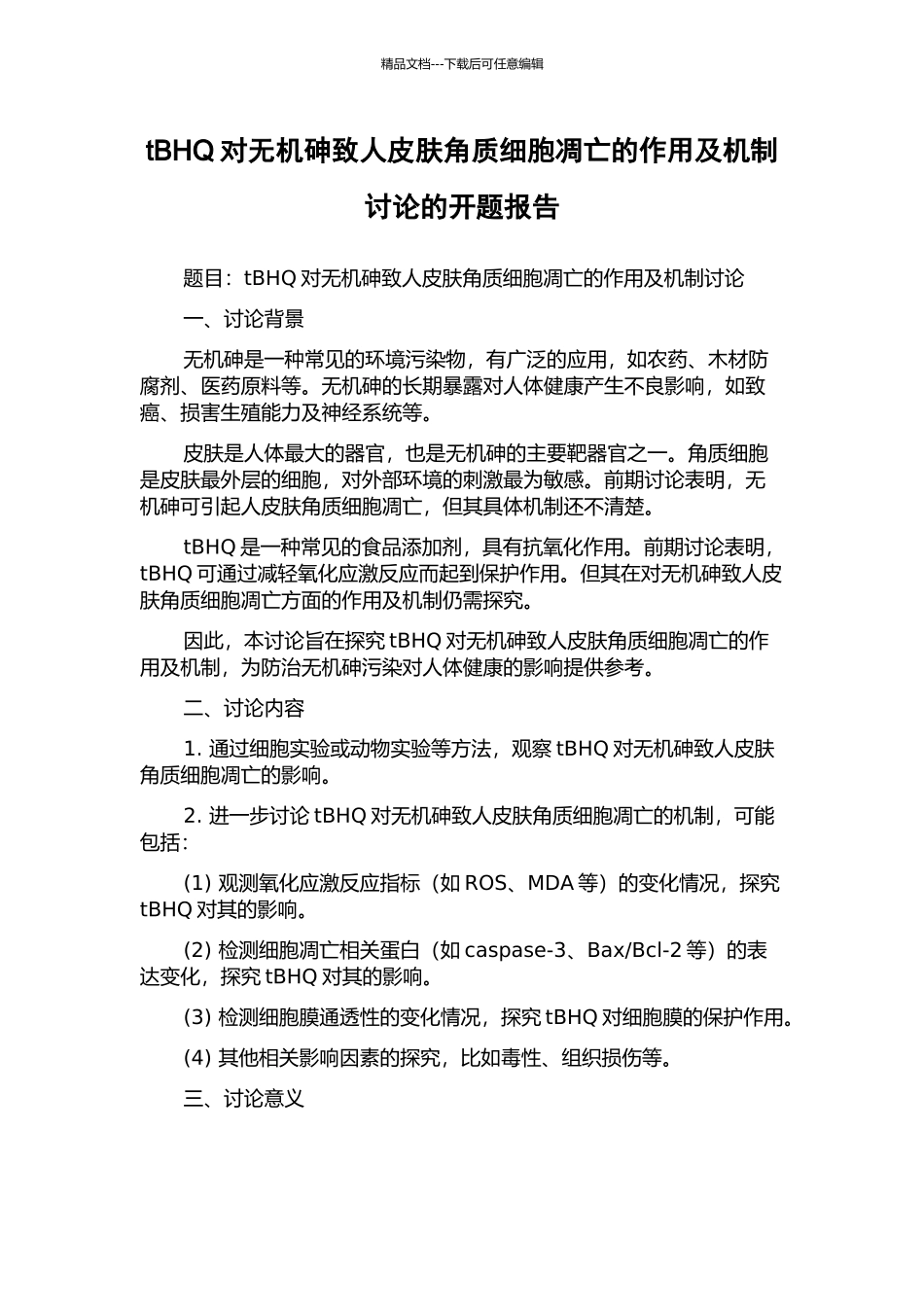 精品文档---下载后可任意编辑

tBHQ 对无机砷致人皮肤角质细胞凋亡的作用及机制讨论的开题报告

题目：tBHQ 对无机砷致人皮肤角质细胞凋亡的作用及机制讨论

一、讨论背景

无机砷是一种常见的环境污染物，有广泛的应用，如农药、木材防腐剂、医药原料等。无机砷的长期暴露对人体健康产生不良影响，如致癌、损害生殖能力及神经系统等。

皮肤是人体最大的器官，也是无机砷的主要靶器官之一。角质细胞是皮肤最外层的细胞，对外部环境的刺激最为敏感。前期讨论表明，无机砷可引起人皮肤角质细胞凋亡，但其具体机制还不清楚。

tBHQ 是一种常见的食品添加剂，具有抗氧化作用。前期讨论表明，tBHQ 可通过减轻氧化应激反应而起到保护作用。但其在对无机砷致人皮肤角质细胞凋亡方面的作用及机制仍需探究。

因此，本讨论旨在探究 tBHQ 对无机砷致人皮肤角质细胞凋亡的作用及机制，为防治无机砷污染对人体健康的影响提供参考。

二、讨论内容

1. 通过细胞实验或动物实验等方法，观察 tBHQ 对无机砷致人皮肤角质细胞凋亡的影响。

2. 进一步讨论 tBHQ 对无机砷致人皮肤角质细胞凋亡的机制，可能包括：

(1) 观测氧化应激反应指标（如 ROS、MDA 等）的变化情况，探究 tBHQ 对其的影响。

(2) 检测细胞凋亡相关蛋白（如 caspase-3、Bax/Bcl-2 等）的表达变化，探究 tBHQ 对其的影响。

(3) 检测细胞膜通透性的变化情况，探究 tBHQ 对细胞膜的保护作用。

(4) 其他相关影响因素的探究，比如毒性、组织损伤等。

三、讨论意义